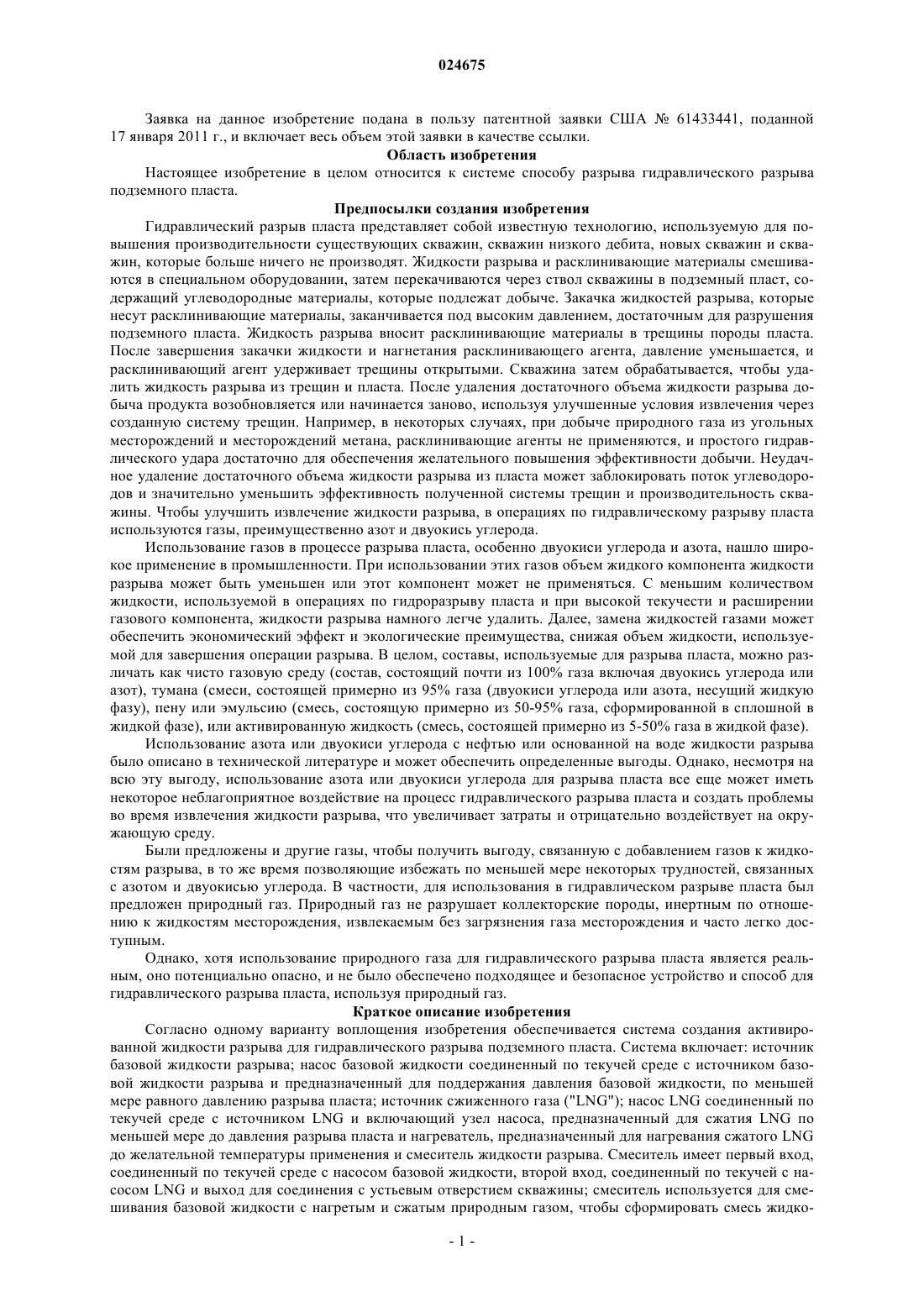 024675

Заявка на данное изобретение подана в пользу патентной заявки США № 61433441, поданной 17 января 2011 г., и включает весь объем этой заявки в качестве ссылки.

Область изобретения

Настоящее изобретение в целом относится к системе способу разрыва гидравлического разрыва подземного пласта.

Предпосылки создания изобретения

Гидравлический разрыв пласта представляет собой известную технологию, используемую для повышения производительности существующих скважин, скважин низкого дебита, новых скважин и скважин, которые больше ничего не производят. Жидкости разрыва и расклинивающие материалы смешиваются в специальном оборудовании, затем перекачиваются через ствол скважины в подземный пласт, содержащий углеводородные материалы, которые подлежат добыче. Закачка жидкостей разрыва, которые несут расклинивающие материалы, заканчивается под высоким давлением, достаточным для разрушения подземного пласта. Жидкость разрыва вносит расклинивающие материалы в трещины породы пласта. После завершения закачки жидкости и нагнетания расклинивающего агента, давление уменьшается, и расклинивающий агент удерживает трещины открытыми. Скважина затем обрабатывается, чтобы удалить жидкость разрыва из трещин и пласта. После удаления достаточного объема жидкости разрыва добыча продукта возобновляется или начинается заново, используя улучшенные условия извлечения через созданную систему трещин. Например, в некоторых случаях, при добыче природного газа из угольных месторождений и месторождений метана, расклинивающие агенты не применяются, и простого гидравлического удара достаточно для обеспечения желательного повышения эффективности добычи. Неудачное удаление достаточного объема жидкости разрыва из пласта может заблокировать поток углеводородов и значительно уменьшить эффективность полученной системы трещин и производительность скважины. Чтобы улучшить извлечение жидкости разрыва, в операциях по гидравлическому разрыву пласта используются газы, преимущественно азот и двуокись углерода.

Использование газов в процессе разрыва пласта, особенно двуокиси углерода и азота, нашло широкое применение в промышленности. При использовании этих газов объем жидкого компонента жидкости разрыва может быть уменьшен или этот компонент может не применяться. С меньшим количеством жидкости, используемой в операциях по гидроразрыву пласта и при высокой текучести и расширении газового компонента, жидкости разрыва намного легче удалить. Далее, замена жидкостей газами может обеспечить экономический эффект и экологические преимущества, снижая объем жидкости, используемой для завершения операции разрыва. В целом, составы, используемые для разрыва пласта, можно различать как чисто газовую среду (состав, состоящий почти из 100% газа включая двуокись углерода или азот), тумана (смеси, состоящей примерно из 95% газа (двуокиси углерода или азота, несущий жидкую фазу), пену или эмульсию (смесь, состоящую примерно из 50-95% газа, сформированной в сплошной в жидкой фазе), или активированную жидкость (смесь, состоящей примерно из 5-50% газа в жидкой фазе).

Использование азота или двуокиси углерода с нефтью или основанной на воде жидкости разрыва было описано в технической литературе и может обеспечить определенные выгоды. Однако, несмотря на всю эту выгоду, использование азота или двуокиси углерода для разрыва пласта все еще может иметь некоторое неблагоприятное воздействие на процесс гидравлического разрыва пласта и создать проблемы во время извлечения жидкости разрыва, что увеличивает затраты и отрицательно воздействует на окружающую среду.

Были предложены и другие газы, чтобы получить выгоду, связанную с добавлением газов к жидкостям разрыва, в то же время позволяющие избежать по меньшей мере некоторых трудностей, связанных с азотом и двуокисью углерода. В частности, для использования в гидравлическом разрыве пласта был предложен природный газ. Природный газ не разрушает коллекторские породы, инертным по отношению к жидкостям месторождения, извлекаемым без загрязнения газа месторождения и часто легко доступным.

Однако, хотя использование природного газа для гидравлического разрыва пласта является реальным, оно потенциально опасно, и не было обеспечено подходящее и безопасное устройство и способ для гидравлического разрыва пласта, используя природный газ.

Краткое описание изобретения

Согласно одному варианту воплощения изобретения обеспечивается система создания активированной жидкости разрыва для гидравлического разрыва подземного пласта. Система включает: источник базовой жидкости разрыва; насос базовой жидкости соединенный по текучей среде с источником базовой жидкости разрыва и предназначенный для поддержания давления базовой жидкости, по меньшей мере равного давлению разрыва пласта; источник сжиженного газа ("LNG"); насос LNG соединенный по текучей среде с источником LNG и включающий узел насоса, предназначенный для сжатия LNG по меньшей мере до давления разрыва пласта и нагреватель, предназначенный для нагревания сжатого LNG до желательной температуры применения и смеситель жидкости разрыва. Смеситель имеет первый вход, соединенный по текучей среде с насосом базовой жидкости, второй вход, соединенный по текучей с насосом LNG и выход для соединения с устьевым отверстием скважины; смеситель используется для смешивания базовой жидкости с нагретым и сжатым природным газом, чтобы сформировать смесь жидко-

- 1 -